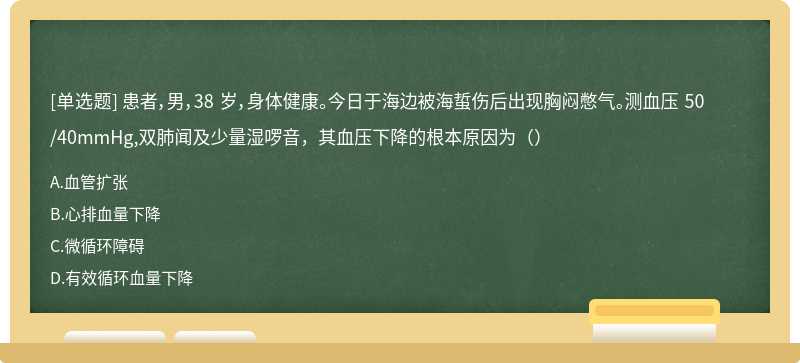 [单选题] 患者，男，38 岁，身体健康。今日于海边被海蜇伤后出现胸闷憋气。测血压 50/40mmHg,双肺闻及少量湿啰音，其血压下降的根本原因为（）

A.血管扩张

B.心排血量下降

C.微循环障碍

D.有效循环血量下降